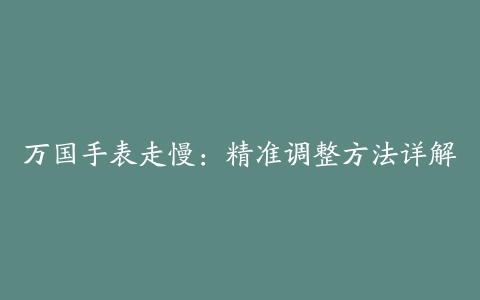 万国手表走慢：精准调整方法详解